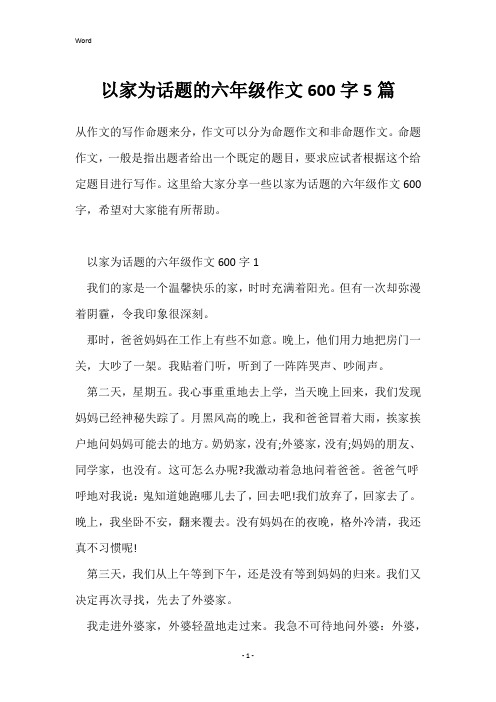 Word

以家为话题的六年级作文600字5篇

从作文的写作命题来分，作文可以分为命题作文和非命题作文。命题作文，一般是指出题者给出一个既定的题目，要求应试者根据这个给定题目进行写作。这里给大家分享一些以家为话题的六年级作文600字，希望对大家能有所帮助。

以家为话题的六年级作文600字1

我们的家是一个温馨快乐的家，时时充满着阳光。但有一次却弥漫着阴霾，令我印象很深刻。

那时，爸爸妈妈在工作上有些不如意。晚上，他们用力地把房门一关，大吵了一架。我贴着门听，听到了一阵阵哭声、吵闹声。

第二天，星期五。我心事重重地去上学，当天晚上回来，我们发现妈妈已经神秘失踪了。月黑风高的晚上，我和爸爸冒着大雨，挨家挨户地问妈妈可能去的地方。奶奶家，没有;外婆家，没有;妈妈的朋友、同学家，也没有。这可怎么办呢?我激动着急地问着爸爸。爸爸气呼呼地对我说：鬼知道她跑哪儿去了，回去吧!我们放弃了，回家去了。晚上，我坐卧不安，翻来覆去。没有妈妈在的夜晚，格外冷清，我还真不习惯呢!

第三天，我们从上午等到下午，还是没有等到妈妈的归来。我们又决定再次寻找，先去了外婆家。

我走进外婆家，外婆轻盈地走过来。我急不可待地问外婆：外婆，

- 1 -